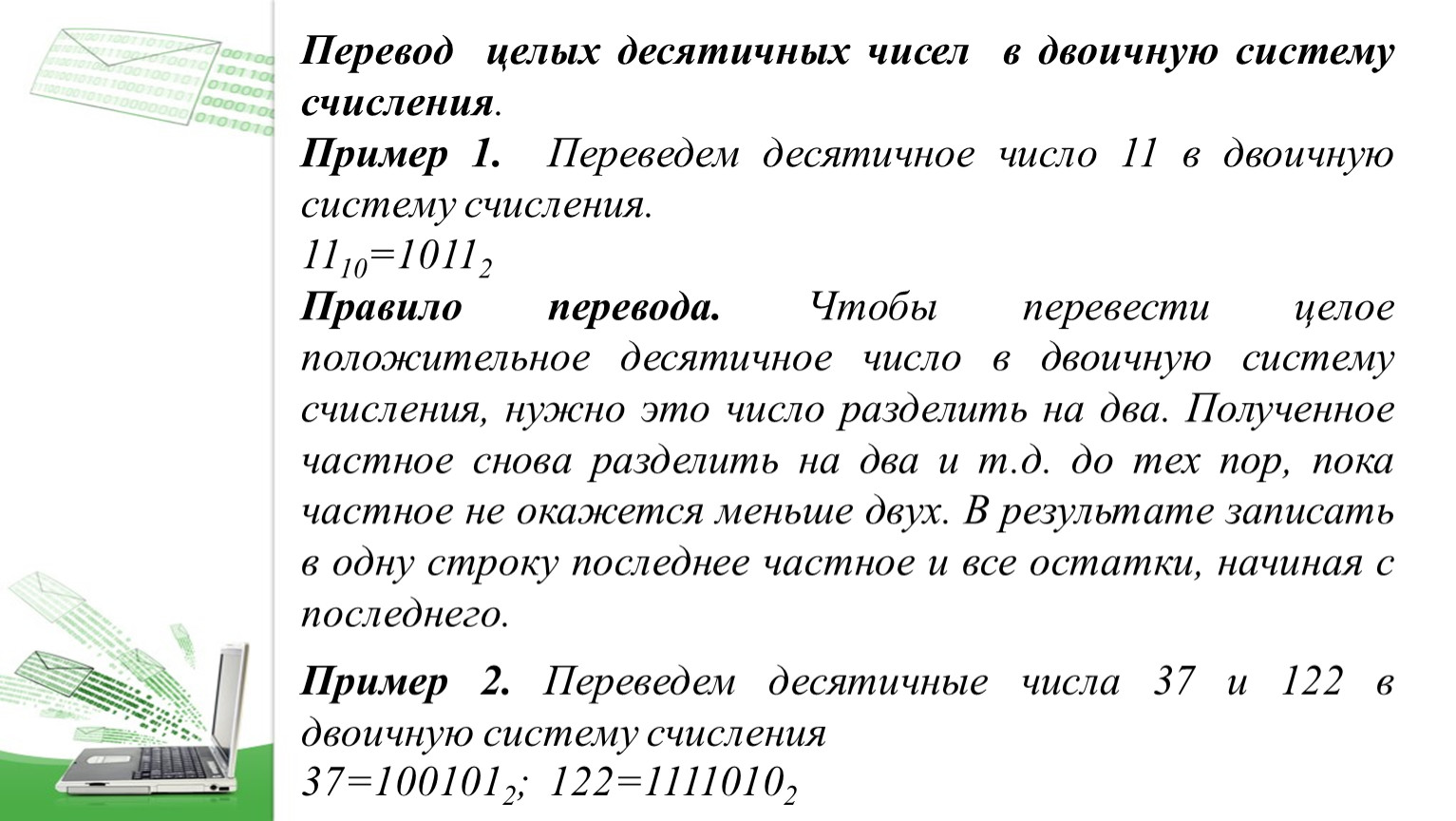 Перевод целых десятичных чисел в двоичную систему счисления.

Пример 1. Переведем десятичное число 11 в двоичную систему счисления.
$11_{10}=1011_2$

Правило перевода. Чтобы перевести целое положительное десятичное число в двоичную систему счисления, нужно это число разделить на два. Полученное частное снова разделить на два и т.д. до тех пор, пока частное не окажется меньше двух. В результате записать в одну строку последнее частное и все остатки, начиная с последнего.

Пример 2. Переведем десятичные числа 37 и 122 в двоичную систему счисления
$37=100101_2$; $122=1111010_2$